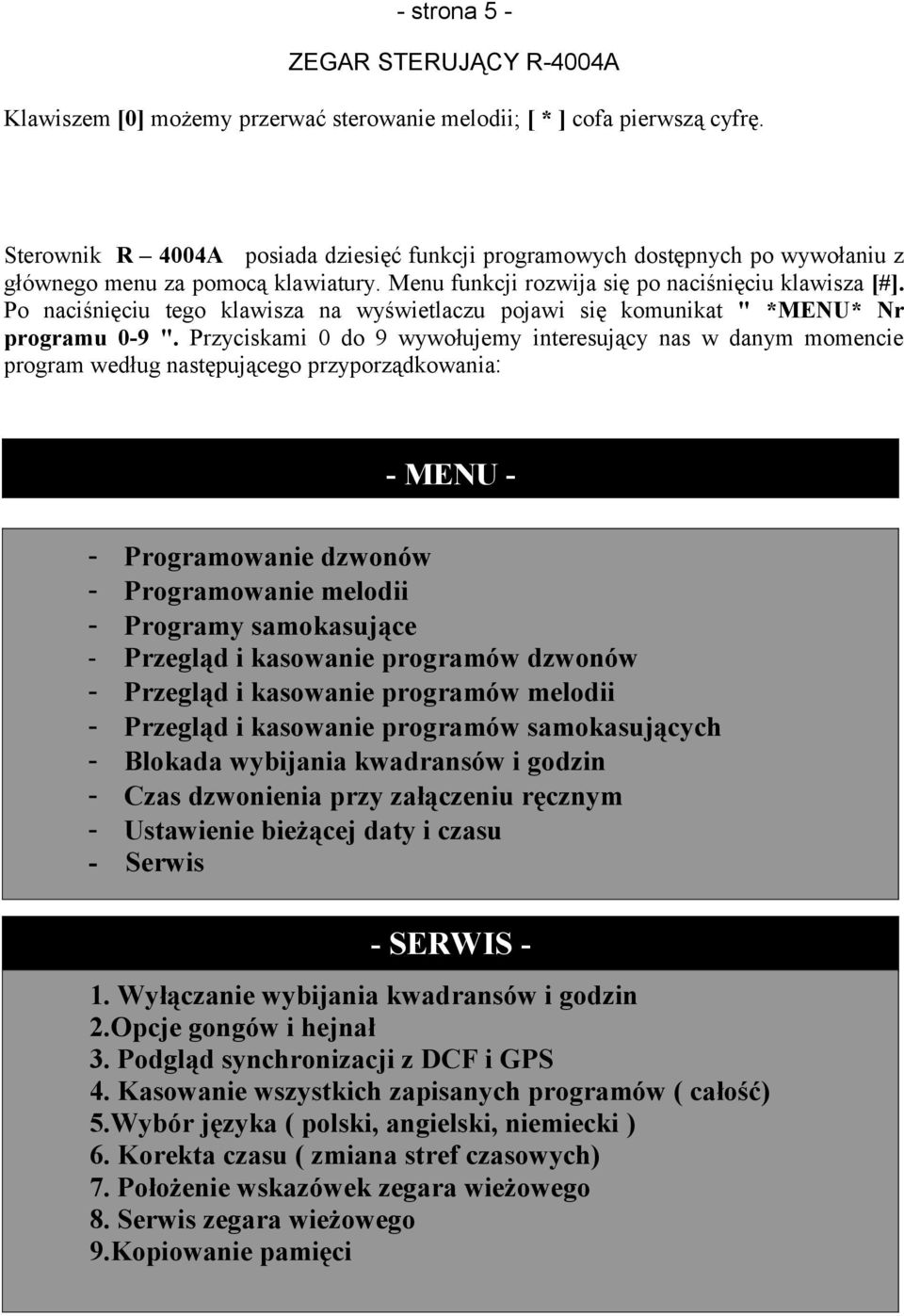 - strona 5 -

ZEGAR STERUJĄCY R-4004A

Klawiszem [0] możemy przerwać sterowanie melodii; [ * ] cofa pierwszą cyfrę.

Sterownik R – 4004A posiada dziesięć funkcji programowych dostępnych po wywołaniu z głównego menu za pomocą klawiatury. Menu funkcji rozwija się po naciśnięciu klawisza [#]. Po naciśnięciu tego klawisza na wyświetlaczu pojawi się komunikat " *MENU* Nr programu 0-9 ". Przyciskami 0 do 9 wywołujemy interesujący nas w danym momencie program według następującego przyporządkowania:

- MENU -

- Programowanie dzwonów
- Programowanie melodii
- Programy samokasujące
- Przegląd i kasowanie programów dzwonów
- Przegląd i kasowanie programów melodii
- Przegląd i kasowanie programów samokasujących
- Blokada wybijania kwadransów i godzin
- Czas dzwonienia przy załączeniu ręcznym
- Ustawienie bieżącej daty i czasu
- Serwis

- SERWIS -

1. Wyłączanie wybijania kwadransów i godzin
2.Opcje gongów i hejnał
3. Podgląd synchronizacji z DCF i GPS
4. Kasowanie wszystkich zapisanych programów ( całość)
5.Wybór języka ( polski, angielski, niemiecki )
6. Korekta czasu ( zmiana stref czasowych)
7. Położenie wskazówek zegara wieżowego
8. Serwis zegara wieżowego
9.Kopiowanie pamięci